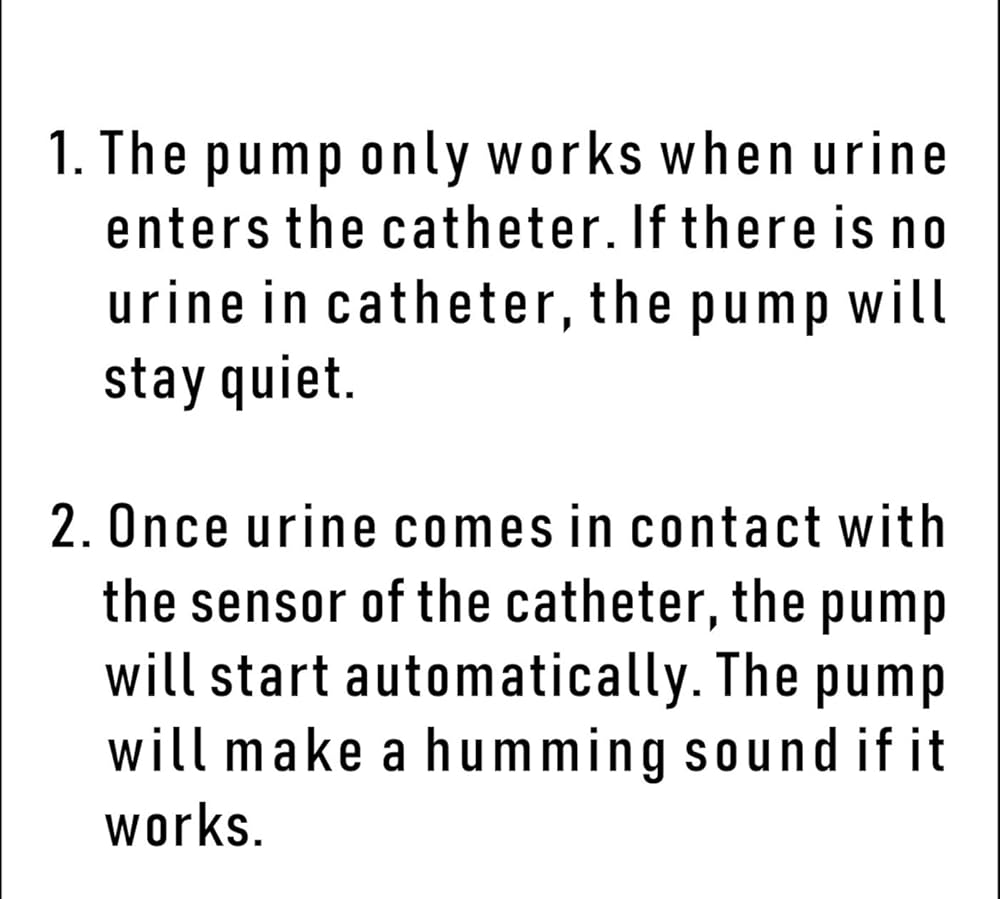 1. The pump only works when urine enters the catheter. If there is no urine in catheter, the pump will stay quiet.

2. Once urine comes in contact with the sensor of the catheter, the pump will start automatically. The pump will make a humming sound if it works.